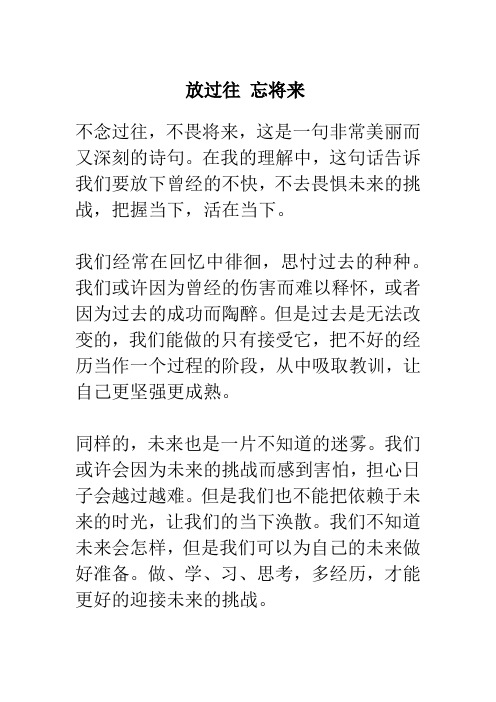 放过往 忘将来

不念过往，不畏将来，这是一句非常美丽而又深刻的诗句。在我的理解中，这句话告诉我们要放下曾经的不快，不去畏惧未来的挑战，把握当下，活在当下。

我们经常在回忆中徘徊，思忖过去的种种。我们或许因为曾经的伤害而难以释怀，或者因为过去的成功而陶醉。但是过去是无法改变的，我们能做的只有接受它，把不好的经历当作一个过程的阶段，从中吸取教训，让自己更坚强更成熟。

同样的，未来也是一片不知道的迷雾。我们或许会因为未来的挑战而感到害怕，担心日子会越过越难。但是我们也不能把依赖于未来的时光，让我们的当下涣散。我们不知道未来会怎样，但是我们可以为自己的未来做好准备。做、学、习、思考，多经历，才能更好的迎接未来的挑战。